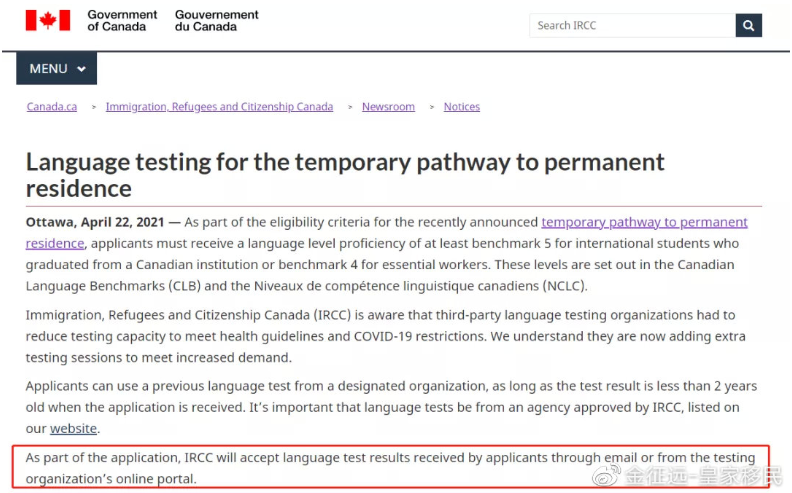 Government of Canada Gouvernement du Canada

Search IRCC

MENU

Canada.ca > Immigration, Refugees and Citizenship Canada > Newsroom > Notices

Language testing for the temporary pathway to permanent residence

Ottawa, April 22, 2021 — As part of the eligibility criteria for the recently announced temporary pathway to permanent residence, applicants must receive a language level proficiency of at least benchmark 5 for international students who graduated from a Canadian institution or benchmark 4 for essential workers. These levels are set out in the Canadian Language Benchmarks (CLB) and the Niveaux de compétence linguistique canadiens (NCLC).

Immigration, Refugees and Citizenship Canada (IRCC) is aware that third-party language testing organizations had to reduce testing capacity to meet health guidelines and COVID-19 restrictions. We understand they are now adding extra testing sessions to meet increased demand.

Applicants can use a previous language test from a designated organization, as long as the test result is less than 2 years old when the application is received. It's important that language tests be from an agency approved by IRCC, listed on our website.

As part of the application, IRCC will accept language test results received by applicants through email or from the testing organization's online portal.

金征远-皇家移民